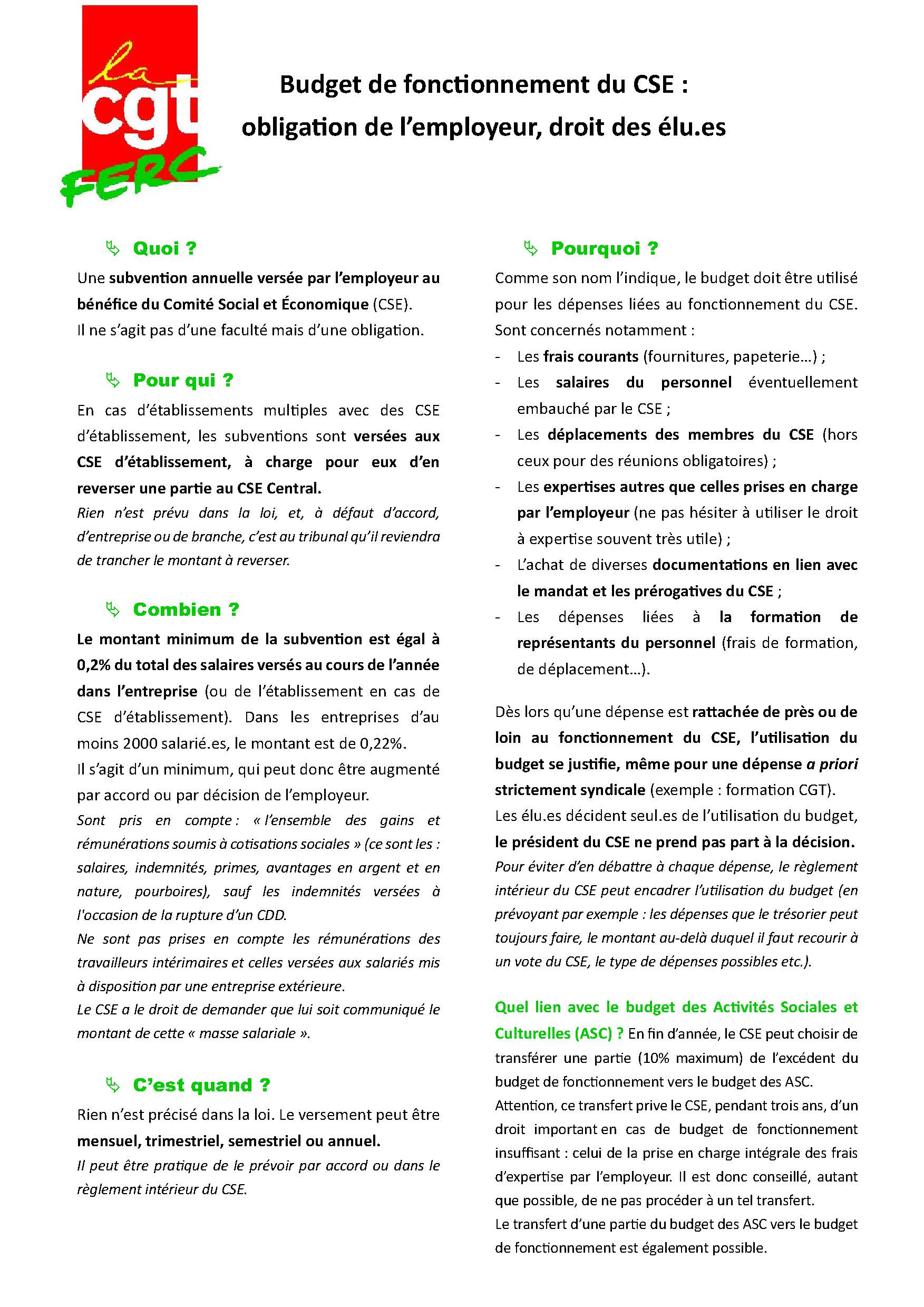 la cgt FERC

Budget de fonctionnement du CSE : obligation de l'employeur, droit des élu.es

Quoi ?

Une subvention annuelle versée par l'employeur au bénéfice du Comité Social et Économique (CSE).
Il ne s'agit pas d'une faculté mais d'une obligation.

Pour qui ?

En cas d'établissements multiples avec des CSE d'établissement, les subventions sont versées aux CSE d'établissement, à charge pour eux d'en reverser une partie au CSE Central.
Rien n'est prévu dans la loi, et, à défaut d'accord, d'entreprise ou de branche, c'est au tribunal qu'il reviendra de trancher le montant à reverser.

Combien ?

Le montant minimum de la subvention est égal à 0,2% du total des salaires versés au cours de l'année dans l'entreprise (ou de l'établissement en cas de CSE d'établissement). Dans les entreprises d'au moins 2000 salarié.es, le montant est de 0,22%.
Il s'agit d'un minimum, qui peut donc être augmenté par accord ou par décision de l'employeur.
Sont pris en compte : « l'ensemble des gains et rémunérations soumis à cotisations sociales » (ce sont les : salaires, indemnités, primes, avantages en argent et en nature, pourboires), sauf les indemnités versées à l'occasion de la rupture d'un CDD.
Ne sont pas prises en compte les rémunérations des travailleurs intérimaires et celles versées aux salariés mis à disposition par une entreprise extérieure.
Le CSE a le droit de demander que lui soit communiqué le montant de cette « masse salariale ».

C'est quand ?

Rien n'est précisé dans la loi. Le versement peut être mensuel, trimestriel, semestriel ou annuel.
Il peut être pratique de le prévoir par accord ou dans le règlement intérieur du CSE.

Pourquoi ?

Comme son nom l'indique, le budget doit être utilisé pour les dépenses liées au fonctionnement du CSE.
Sont concernés notamment :
- Les frais courants (fournitures, papeterie…) ;
- Les salaires du personnel éventuellement embauché par le CSE ;
- Les déplacements des membres du CSE (hors ceux pour des réunions obligatoires) ;
- Les expertises autres que celles prises en charge par l'employeur (ne pas hésiter à utiliser le droit à expertise souvent très utile) ;
- L'achat de diverses documentations en lien avec le mandat et les prérogatives du CSE ;
- Les dépenses liées à la formation de représentants du personnel (frais de formation, de déplacement…).

Dès lors qu'une dépense est rattachée de près ou de loin au fonctionnement du CSE, l'utilisation du budget se justifie, même pour une dépense a priori strictement syndicale (exemple : formation CGT).
Les élu.es décident seul.es de l'utilisation du budget, le président du CSE ne prend pas part à la décision.
Pour éviter d'en débattre à chaque dépense, le règlement intérieur du CSE peut encadrer l'utilisation du budget (en prévoyant par exemple : les dépenses que le trésorier peut toujours faire, le montant au-delà duquel il faut recourir à un vote du CSE, le type de dépenses possibles etc.).

Quel lien avec le budget des Activités Sociales et Culturelles (ASC) ? En fin d'année, le CSE peut choisir de transférer une partie (10% maximum) de l'excédent du budget de fonctionnement vers le budget des ASC.
Attention, ce transfert prive le CSE, pendant trois ans, d'un droit important en cas de budget de fonctionnement insuffisant : celui de la prise en charge intégrale des frais d'expertise par l'employeur. Il est donc conseillé, autant que possible, de ne pas procéder à un tel transfert.
Le transfert d'une partie du budget des ASC vers le budget de fonctionnement est également possible.